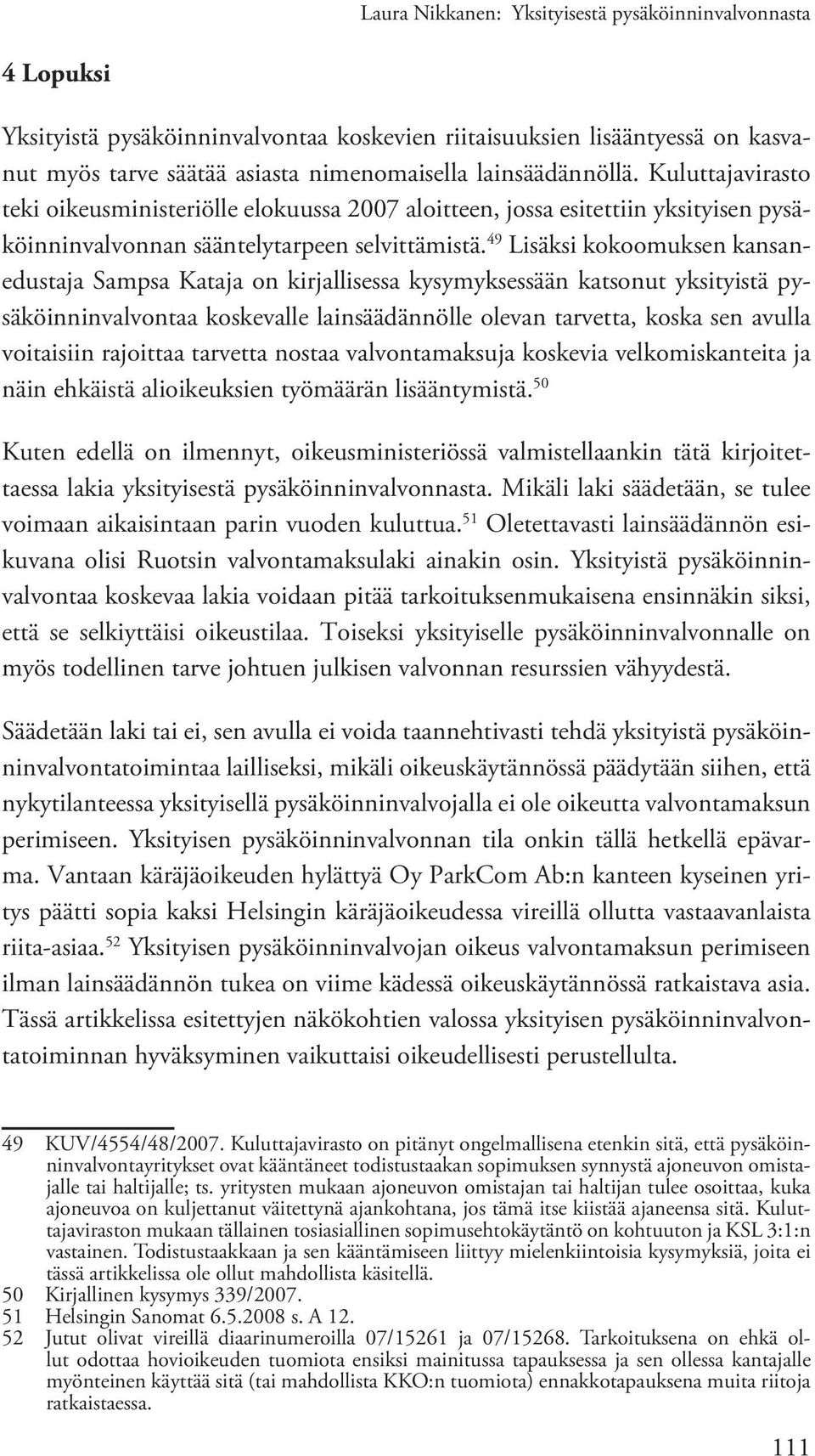 Laura Nikkanen: Yksityisestä pysäköinninvalvonnasta

4 Lopuksi

Yksityistä pysäköinninvalvontaa koskevien riitaisuuksien lisääntyessä on kasvanut myös tarve säätää asiasta nimenomaisella lainsäädännöllä. Kuluttajavirasto teki oikeusministeriölle elokuussa 2007 aloitteen, jossa esitettiin yksityisen pysäköinninvalvonnan sääntelytarpeen selvittämistä.$^{49}$ Lisäksi kokoomuksen kansanedustaja Sampsa Kataja on kirjallisessa kysymyksessään katsonut yksityistä pysäköinninvalvontaa koskevalle lainsäädännölle olevan tarvetta, koska sen avulla voitaisiin rajoittaa tarvetta nostaa valvontamaksuja koskevia velkomiskanteita ja näin ehkäistä alioikeuksien työmäärän lisääntymistä.$^{50}$

Kuten edellä on ilmennyt, oikeusministeriössä valmistellaankin tätä kirjoitettaessa lakia yksityisestä pysäköinninvalvonnasta. Mikäli laki säädetään, se tulee voimaan aikaisintaan parin vuoden kuluttua.$^{51}$ Oletettavasti lainsäädännön esikuvana olisi Ruotsin valvontamaksulaki ainakin osin. Yksityistä pysäköinninvalvontaa koskevaa lakia voidaan pitää tarkoituksenmukaisena ensinnäkin siksi, että se selkiyttäisi oikeustilaa. Toiseksi yksityiselle pysäköinninvalvonnalle on myös todellinen tarve johtuen julkisen valvonnan resurssien vähyydestä.

Säädetään laki tai ei, sen avulla ei voida taannehtivasti tehdä yksityistä pysäköinninvalvontatoimintaa lailliseksi, mikäli oikeuskäytännössä päädytään siihen, että nykytilanteessa yksityisellä pysäköinninvalvojalla ei ole oikeutta valvontamaksun perimiseen. Yksityisen pysäköinninvalvonnan tila onkin tällä hetkellä epävarma. Vantaan käräjäoikeuden hylättyä Oy ParkCom Ab:n kanteen kyseinen yritys päätti sopia kaksi Helsingin käräjäoikeudessa vireillä ollutta vastaavanlaista riita-asiaa.$^{52}$ Yksityisen pysäköinninvalvojan oikeus valvontamaksun perimiseen ilman lainsäädännön tukea on viime kädessä oikeuskäytännössä ratkaistava asia. Tässä artikkelissa esitettyjen näkökohtien valossa yksityisen pysäköinninvalvontatoiminnan hyväksyminen vaikuttaisi oikeudellisesti perustellulta.

49 KUV/4554/48/2007. Kuluttajavirasto on pitänyt ongelmallisena etenkin sitä, että pysäköinninvalvontayritykset ovat kääntäneet todistustaakan sopimuksen synnystä ajoneuvon omistajalle tai haltijalle; ts. yritysten mukaan ajoneuvon omistajan tai haltijan tulee osoittaa, kuka ajoneuvoa on kuljettanut väitettynä ajankohtana, jos tämä itse kiistää ajaneensa sitä. Kuluttajaviraston mukaan tällainen tosiasiallinen sopimusehtokäytäntö on kohtuuton ja KSL 3:1:n vastainen. Todistustaakkaan ja sen kääntämiseen liittyy mielenkiintoisia kysymyksiä, joita ei tässä artikkelissa ole ollut mahdollista käsitellä.
50 Kirjallinen kysymys 339/2007.
51 Helsingin Sanomat 6.5.2008 s. A 12.
52 Jutut olivat vireillä diaarinumeroilla 07/15261 ja 07/15268. Tarkoituksena on ehkä ollut odottaa hovioikeuden tuomiota ensiksi mainitussa tapauksessa ja sen ollessa kantajalle myönteinen käyttää sitä (tai mahdollista KKO:n tuomiota) ennakkotapauksena muita riitoja ratkaistaessa.

111